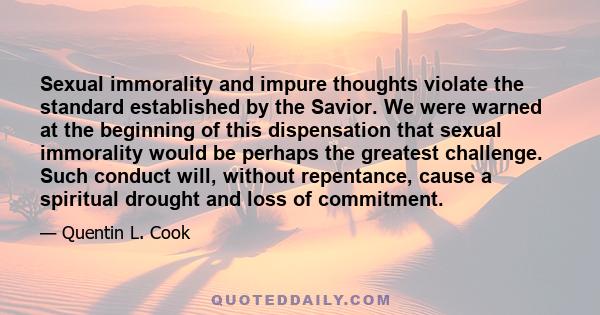 Sexual immorality and impure thoughts violate the standard established by the Savior. We were warned at the beginning of this dispensation that sexual immorality would be perhaps the greatest challenge. Such conduct will, without repentance, cause a spiritual drought and loss of commitment.

— Quentin L. Cook

QUOTEDDAILY.COM